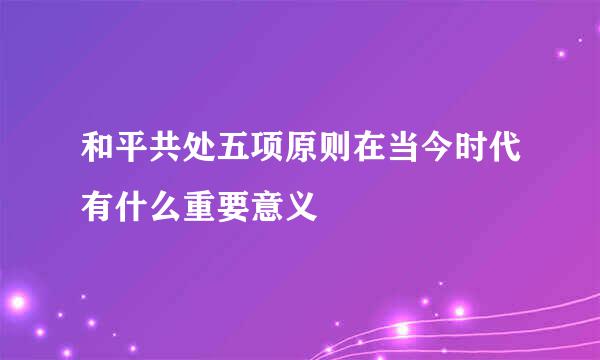 和平共处五项原则在当今时代有什么重要意义